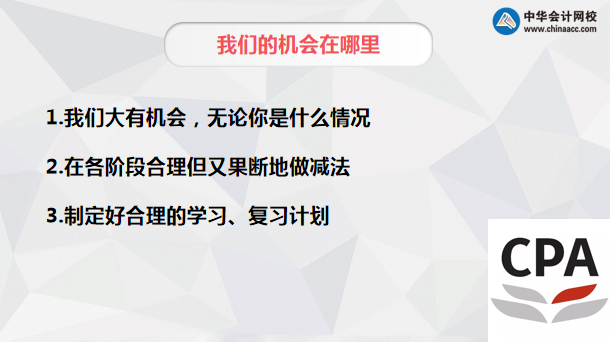 中华会计网校
www.chinaacc.com

我们的机会在哪里

1.我们大有机会，无论你是什么情况

2.在各阶段合理但又果断地做减法

3.制定好合理的学习、复习计划

CPA